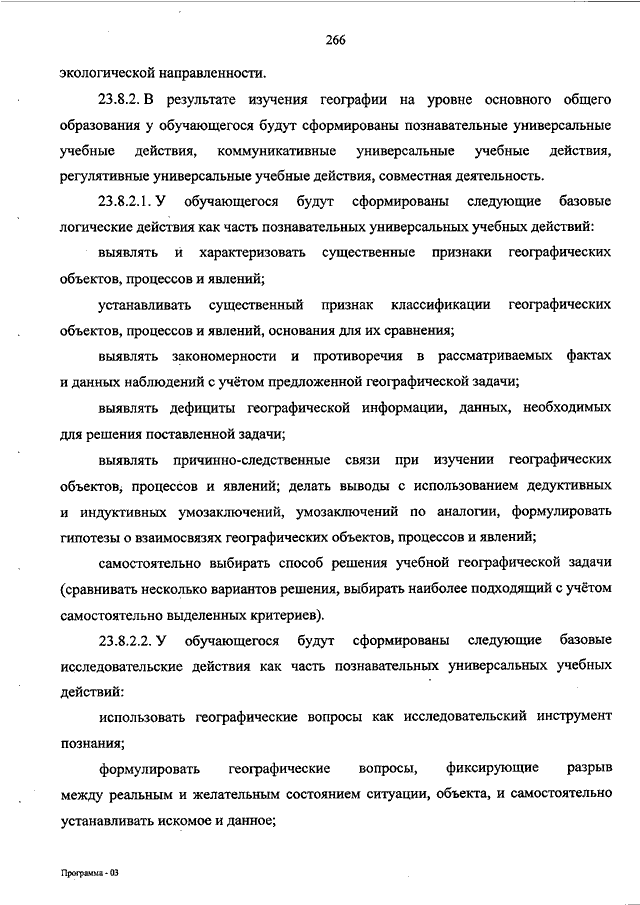 266

экологической направленности.

23.8.2. В результате изучения географии на уровне основного общего образования у обучающегося будут сформированы познавательные универсальные учебные действия, коммуникативные универсальные учебные действия, регулятивные универсальные учебные действия, совместная деятельность.

23.8.2.1. У обучающегося будут сформированы следующие базовые логические действия как часть познавательных универсальных учебных действий:

выявлять и характеризовать существенные признаки географических объектов, процессов и явлений;

устанавливать существенный признак классификации географических объектов, процессов и явлений, основания для их сравнения;

выявлять закономерности и противоречия в рассматриваемых фактах и данных наблюдений с учётом предложенной географической задачи;

выявлять дефициты географической информации, данных, необходимых для решения поставленной задачи;

выявлять причинно-следственные связи при изучении географических объектов, процессов и явлений; делать выводы с использованием дедуктивных и индуктивных умозаключений, умозаключений по аналогии, формулировать гипотезы о взаимосвязях географических объектов, процессов и явлений;

самостоятельно выбирать способ решения учебной географической задачи (сравнивать несколько вариантов решения, выбирать наиболее подходящий с учётом самостоятельно выделенных критериев).

23.8.2.2. У обучающегося будут сформированы следующие базовые исследовательские действия как часть познавательных универсальных учебных действий:

использовать географические вопросы как исследовательский инструмент познания;

формулировать географические вопросы, фиксирующие разрыв между реальным и желательным состоянием ситуации, объекта, и самостоятельно устанавливать искомое и данное;

Программа - 03